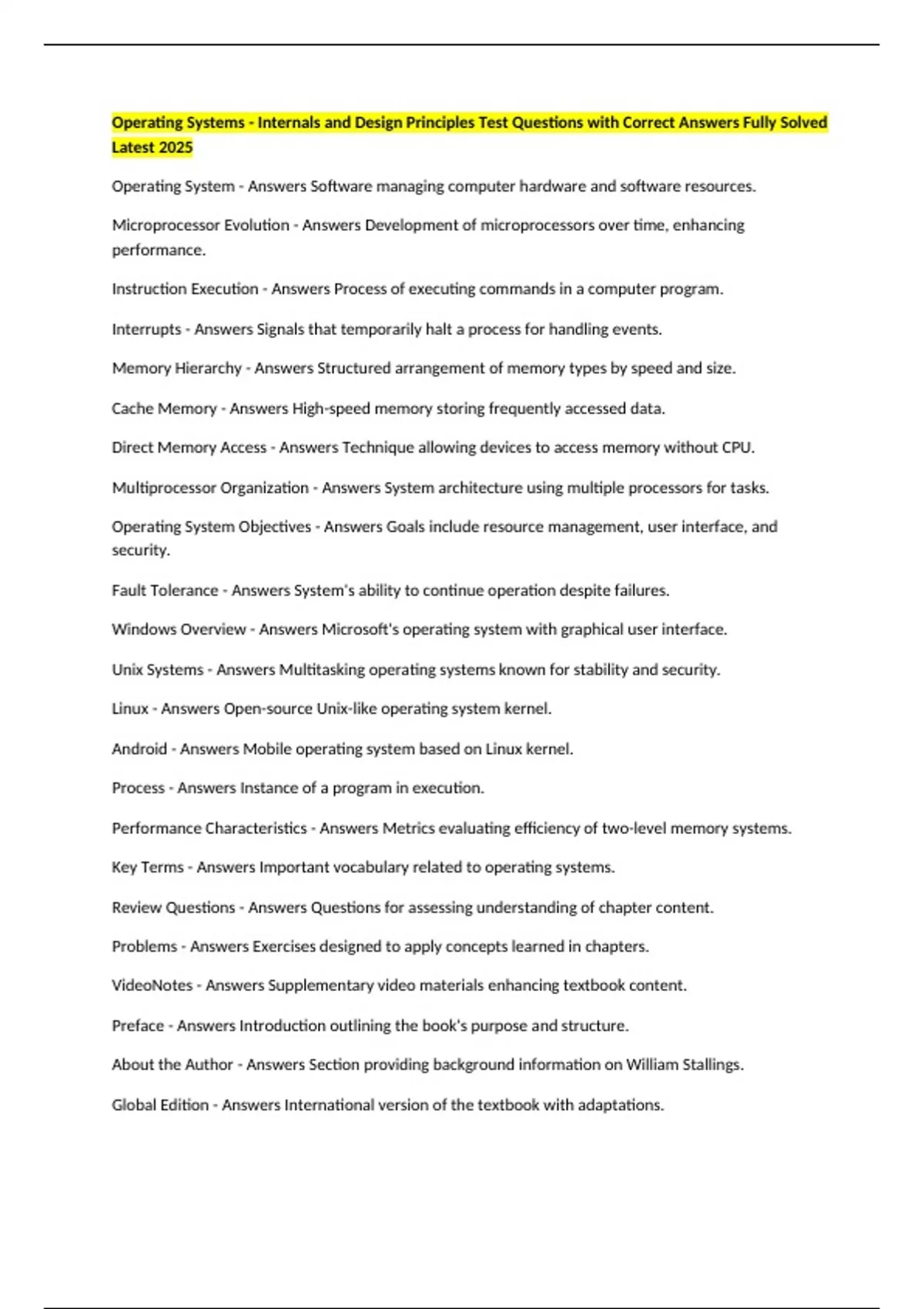 Operating Systems - Internals and Design Principles Test Questions with Correct Answers Fully Solved Latest 2025

Operating System - Answers Software managing computer hardware and software resources.

Microprocessor Evolution - Answers Development of microprocessors over time, enhancing performance.

Instruction Execution - Answers Process of executing commands in a computer program.

Interrupts - Answers Signals that temporarily halt a process for handling events.

Memory Hierarchy - Answers Structured arrangement of memory types by speed and size.

Cache Memory - Answers High-speed memory storing frequently accessed data.

Direct Memory Access - Answers Technique allowing devices to access memory without CPU.

Multiprocessor Organization - Answers System architecture using multiple processors for tasks.

Operating System Objectives - Answers Goals include resource management, user interface, and security.

Fault Tolerance - Answers System's ability to continue operation despite failures.

Windows Overview - Answers Microsoft's operating system with graphical user interface.

Unix Systems - Answers Multitasking operating systems known for stability and security.

Linux - Answers Open-source Unix-like operating system kernel.

Android - Answers Mobile operating system based on Linux kernel.

Process - Answers Instance of a program in execution.

Performance Characteristics - Answers Metrics evaluating efficiency of two-level memory systems.

Key Terms - Answers Important vocabulary related to operating systems.

Review Questions - Answers Questions for assessing understanding of chapter content.

Problems - Answers Exercises designed to apply concepts learned in chapters.

VideoNotes - Answers Supplementary video materials enhancing textbook content.

Preface - Answers Introduction outlining the book's purpose and structure.

About the Author - Answers Section providing background information on William Stallings.

Global Edition - Answers International version of the textbook with adaptations.